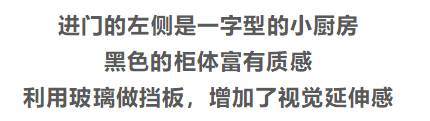 进门的左侧是一字型的小厨房
黑色的柜体富有质感
利用玻璃做挡板，增加了视觉延伸感